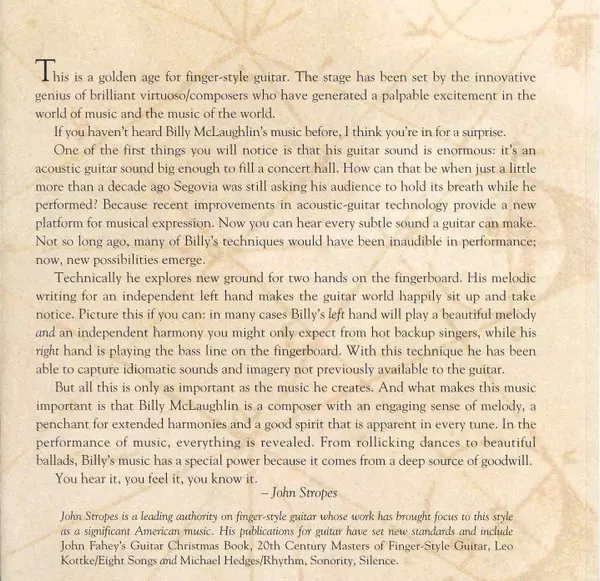 This is a golden age for finger-style guitar. The stage has been set by the innovative genius of brilliant virtuoso/composers who have generated a palpable excitement in the world of music and the music of the world.

If you haven't heard Billy McLaughlin's music before, I think you're in for a surprise.

One of the first things you will notice is that his guitar sound is enormous: it's an acoustic guitar sound big enough to fill a concert hall. How can that be when just a little more than a decade ago Segovia was still asking his audience to hold its breath while he performed? Because recent improvements in acoustic-guitar technology provide a new platform for musical expression. Now you can hear every subtle sound a guitar can make. Not so long ago, many of Billy's techniques would have been inaudible in performance; now, new possibilities emerge.

Technically he explores new ground for two hands on the fingerboard. His melodic writing for an independent left hand makes the guitar world happily sit up and take notice. Picture this if you can: in many cases Billy's left hand will play a beautiful melody and an independent harmony you might only expect from hot backup singers, while his right hand is playing the bass line on the fingerboard. With this technique he has been able to capture idiomatic sounds and imagery not previously available to the guitar.

But all this is only as important as the music he creates. And what makes this music important is that Billy McLaughlin is a composer with an engaging sense of melody, a penchant for extended harmonies and a good spirit that is apparent in every tune. In the performance of music, everything is revealed. From rollicking dances to beautiful ballads, Billy's music has a special power because it comes from a deep source of goodwill.

You hear it, you feel it, you know it.

– John Stropes

John Stropes is a leading authority on finger-style guitar whose work has brought focus to this style as a significant American music. His publications for guitar have set new standards and include John Fahey's Guitar Christmas Book, 20th Century Masters of Finger-Style Guitar, Leo Kottke/Eight Songs and Michael Hedges/Rhythm, Sonority, Silence.